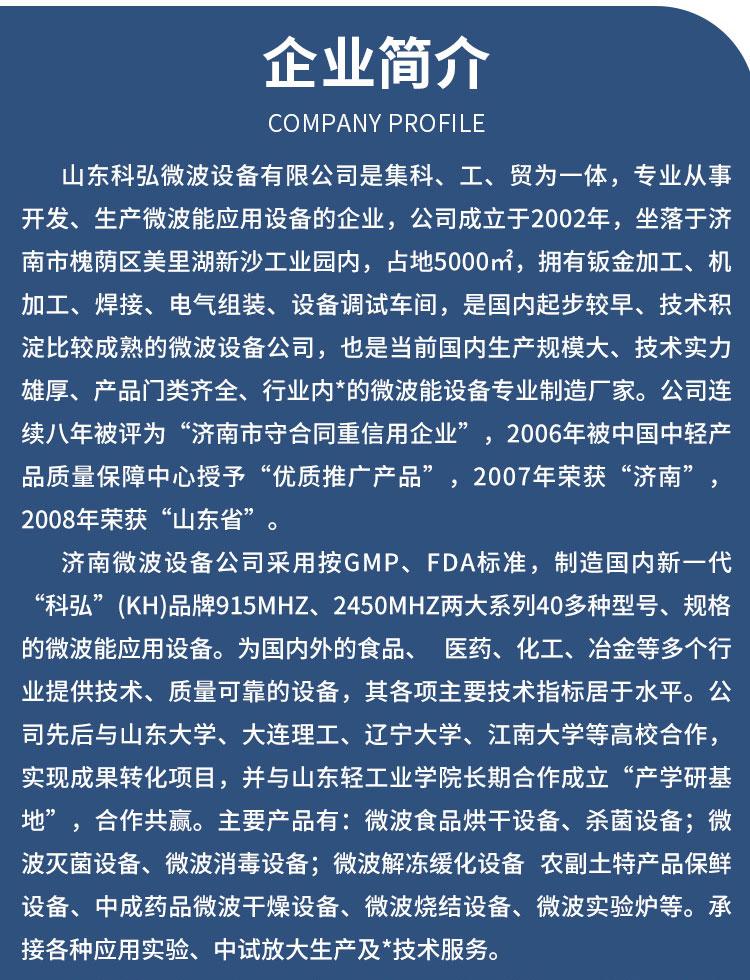 企业简介
COMPANY PROFILE

山东科弘微波设备有限公司是集科、工、贸为一体，专业从事开发、生产微波能应用设备的企业，公司成立于2002年，坐落于济南市槐荫区美里湖新沙工业园内，占地5000㎡，拥有钣金加工、机加工、焊接、电气组装、设备调试车间，是国内起步较早、技术积淀比较成熟的微波设备公司，也是当前国内生产规模大、技术实力雄厚、产品门类齐全、行业内*的微波能设备专业制造厂家。公司连续八年被评为“济南市守合同重信用企业”，2006年被中国中轻产品质量保障中心授予“优质推广产品”，2007年荣获“济南”，2008年荣获“山东省”。

济南微波设备公司采用按GMP、FDA标准，制造国内新一代“科弘”(KH)品牌915MHZ、2450MHZ两大系列40多种型号、规格的微波能应用设备。为国内外的食品、 医药、化工、冶金等多个行业提供技术、质量可靠的设备，其各项主要技术指标居于水平。公司先后与山东大学、大连理工、辽宁大学、江南大学等高校合作，实现成果转化项目，并与山东轻工业学院长期合作成立“产学研基地”，合作共赢。主要产品有：微波食品烘干设备、杀菌设备；微波灭菌设备、微波消毒设备；微波解冻缓化设备 农副土特产品保鲜设备、中成药品微波干燥设备、微波烧结设备、微波实验炉等。承接各种应用实验、中试放大生产及*技术服务。